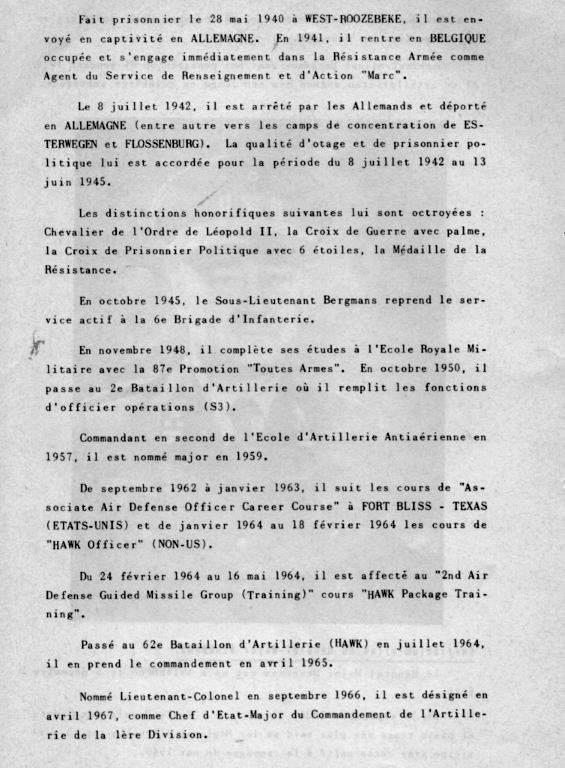 Fait prisonnier le 28 mai 1940 à WEST-ROOZEBEKE, il est envoyé en captivité en ALLEMAGNE. En 1941, il rentre en BELGIQUE occupée et s'engage immédiatement dans la Résistance Armée comme Agent du Service de Renseignement et d'Action "Marc".

Le 8 juillet 1942, il est arrêté par les Allemands et déporté en ALLEMAGNE (entre autre vers les camps de concentration de ESTERWEGEN et FLOSSENBURG). La qualité d'otage et de prisonnier politique lui est accordée pour la période du 8 juillet 1942 au 13 juin 1945.

Les distinctions honorifiques suivantes lui sont octroyées : Chevalier de l'Ordre de Léopold II, la Croix de Guerre avec palme, la Croix de Prisonnier Politique avec 6 étoiles, la Médaille de la Résistance.

En octobre 1945, le Sous-Lieutenant Bergmans reprend le service actif à la 6e Brigade d'Infanterie.

En novembre 1948, il complète ses études à l'Ecole Royale Militaire avec la 87e Promotion "Toutes Armes". En octobre 1950, il passe au 2e Bataillon d'Artillerie où il remplit les fonctions d'officier opérations (S3).

Commandant en second de l'Ecole d'Artillerie Antiaérienne en 1957, il est nommé major en 1959.

De septembre 1962 à janvier 1963, il suit les cours de "Associate Air Defense Officer Career Course" à FORT BLISS - TEXAS (ETATS-UNIS) et de janvier 1964 au 18 février 1964 les cours de "HAWK Officer" (NON-US).

Du 24 février 1964 au 16 mai 1964, il est affecté au "2nd Air Defense Guided Missile Group (Training)" cours "HAWK Package Training".

Passé au 62e Bataillon d'Artillerie (HAWK) en juillet 1964, il en prend le commandement en avril 1965.

Nommé Lieutenant-Colonel en septembre 1966, il est désigné en avril 1967, comme Chef d'Etat-Major du Commandement de l'Artillerie de la 1ère Division.